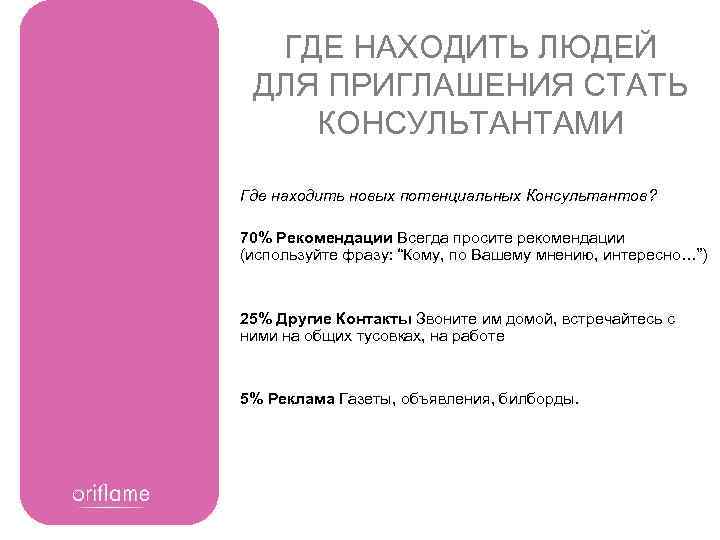 ГДЕ НАХОДИТЬ ЛЮДЕЙ ДЛЯ ПРИГЛАШЕНИЯ СТАТЬ КОНСУЛЬТАНТАМИ

Где находить новых потенциальных Консультантов?

70% Рекомендации Всегда просите рекомендации (используйте фразу: "Кому, по Вашему мнению, интересно…")

25% Другие Контакты Звоните им домой, встречайтесь с ними на общих тусовках, на работе

5% Реклама Газеты, объявления, билборды.

oriflame